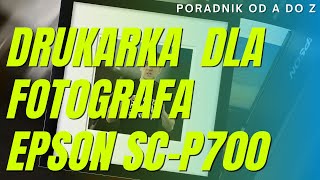 PORADNIK OD A DO Z

DRUKARKA DLA FOTOGRAFA EPSON SC-P700

EPSON